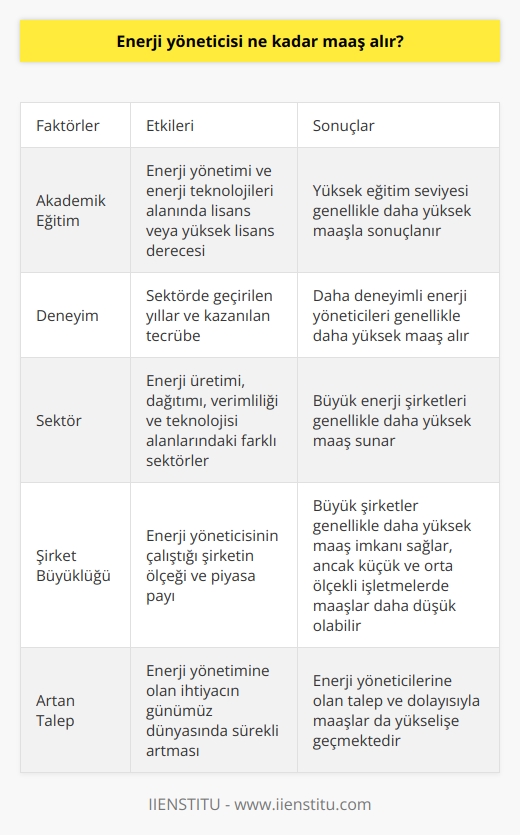 Enerji yöneticisi ne kadar maaş alır?

| Faktörler | Etkileri | Sonuçlar |
|---|---|---|
| Akademik Eğitim | Enerji yönetimi ve enerji teknolojileri alanında lisans veya yüksek lisans derecesi | Yüksek eğitim seviyesi genellikle daha yüksek maaşla sonuçlanır |
| Deneyim | Sektörde geçirilen yıllar ve kazanılan tecrübe | Daha deneyimli enerji yöneticileri genellikle daha yüksek maaş alır |
| Sektör | Enerji üretimi, dağıtımı, verimliliği ve teknolojisi alanlarındaki farklı sektörler | Büyük enerji şirketleri genellikle daha yüksek maaş sunar |
| Şirket Büyüklüğü | Enerji yöneticisinin çalıştığı şirketin ölçeği ve piyasa payı | Büyük şirketler genellikle daha yüksek maaş imkanı sağlar, ancak küçük ve orta ölçekli işletmelerde maaşlar daha düşük olabilir |
| Artan Talep | Enerji yönetimine olan ihtiyacın günümüz dünyasında sürekli artması | Enerji yöneticilerine olan talep ve dolayısıyla maaşlar da yükselişe geçmektedir |

IIENSTITU - www.iienstitu.com